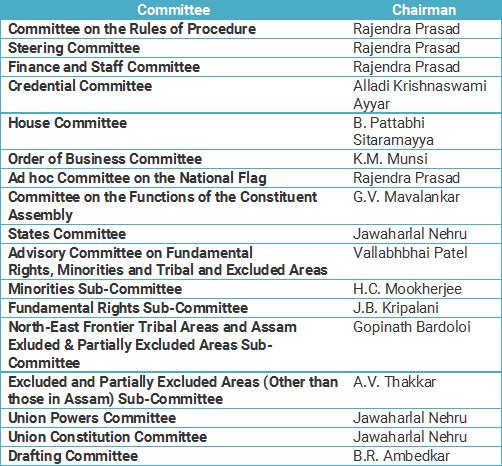 | Committee | Chairman |
|---|---|
| Committee on the Rules of Procedure | Rajendra Prasad |
| Steering Committee | Rajendra Prasad |
| Finance and Staff Committee | Rajendra Prasad |
| Credential Committee | Alladi Krishnaswami Ayyar |
| House Committee | B. Pattabhi Sitaramayya |
| Order of Business Committee | K.M. Munsi |
| Ad hoc Committee on the National Flag | Rajendra Prasad |
| Committee on the Functions of the Constituent Assembly | G.V. Mavalankar |
| States Committee | Jawaharlal Nehru |
| Advisory Committee on Fundamental Rights, Minorities and Tribal and Excluded Areas | Vallabhbhai Patel |
| Minorities Sub-Committee | H.C. Mookherjee |
| Fundamental Rights Sub-Committee | J.B. Kripalani |
| North-East Frontier Tribal Areas and Assam Exluded & Partially Excluded Areas Sub-Committee | Gopinath Bardoloi |
| Excluded and Partially Excluded Areas (Other than those in Assam) Sub-Committee | A.V. Thakkar |
| Union Powers Committee | Jawaharlal Nehru |
| Union Constitution Committee | Jawaharlal Nehru |
| Drafting Committee | B.R. Ambedkar |